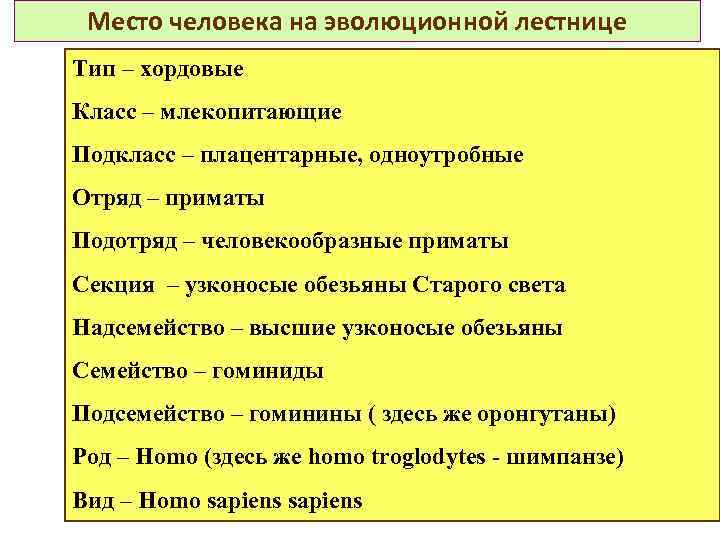 Место человека на эволюционной лестнице

Тип – хордовые

Класс – млекопитающие

Подкласс – плацентарные, одноутробные

Отряд – приматы

Подотряд – человекообразные приматы

Секция – узконосые обезьяны Старого света

Надсемейство – высшие узконосые обезьяны

Семейство – гоминиды

Подсемейство – гоминины ( здесь же оронгутаны)

Род – Homo (здесь же homo troglodytes - шимпанзе)

Вид – Homo sapiens sapiens